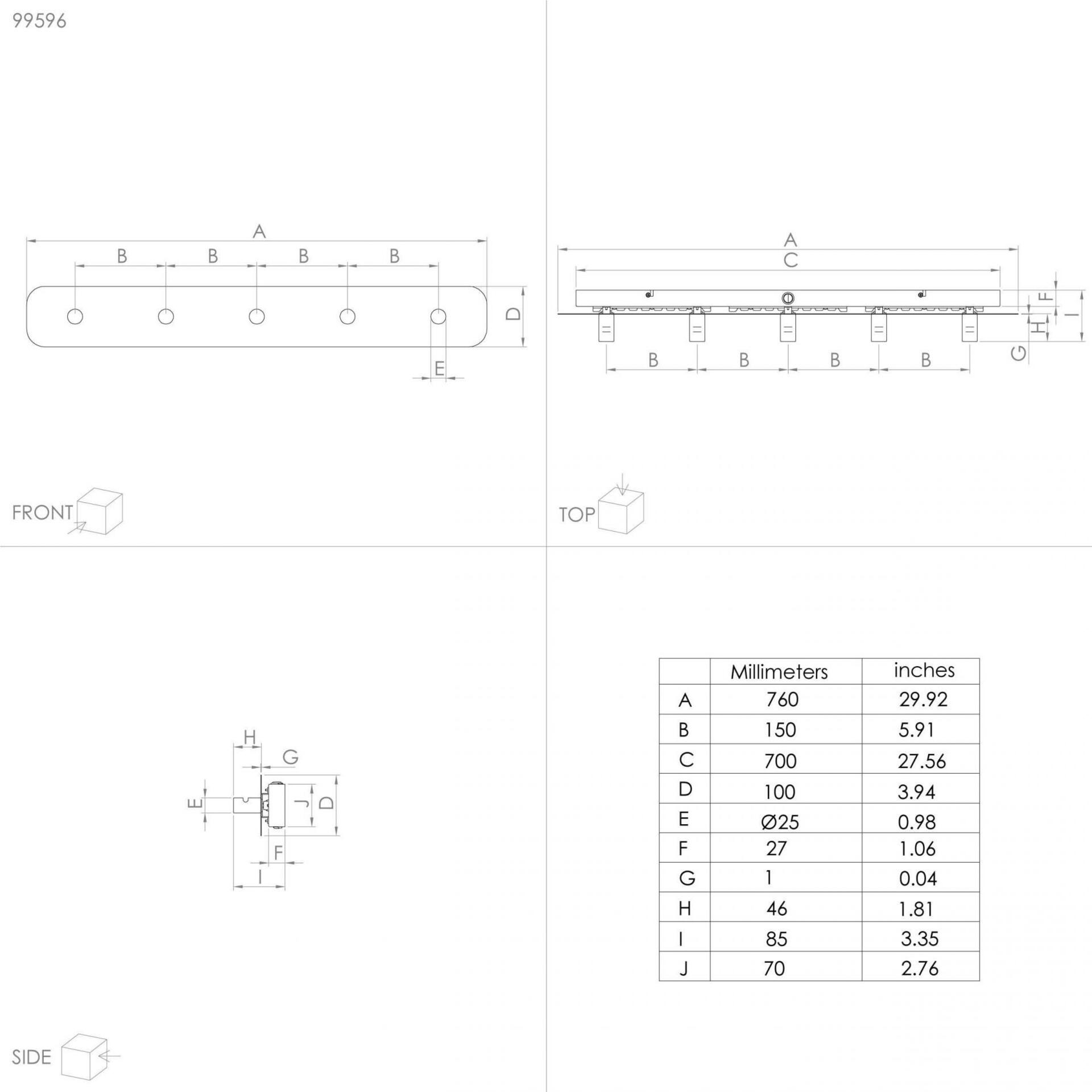 99596

A
B B B B
D
E

FRONT

A
C
F
I
H
G
B B B B

TOP

H
G
E
J
D
F
I

SIDE

| | Millimeters | inches |
|---|---|---|
| A | 760 | 29.92 |
| B | 150 | 5.91 |
| C | 700 | 27.56 |
| D | 100 | 3.94 |
| E | Ø25 | 0.98 |
| F | 27 | 1.06 |
| G | 1 | 0.04 |
| H | 46 | 1.81 |
| I | 85 | 3.35 |
| J | 70 | 2.76 |